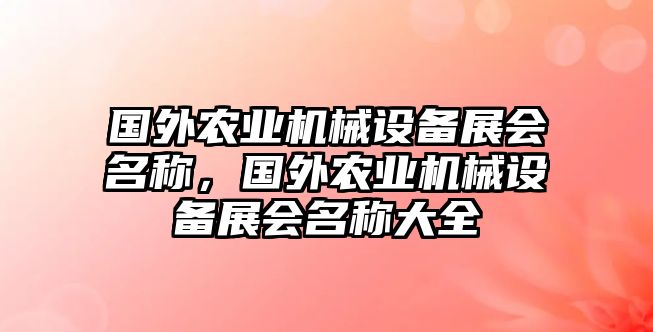 国外农业机械设备展会名称，国外农业机械设备展会名称大全